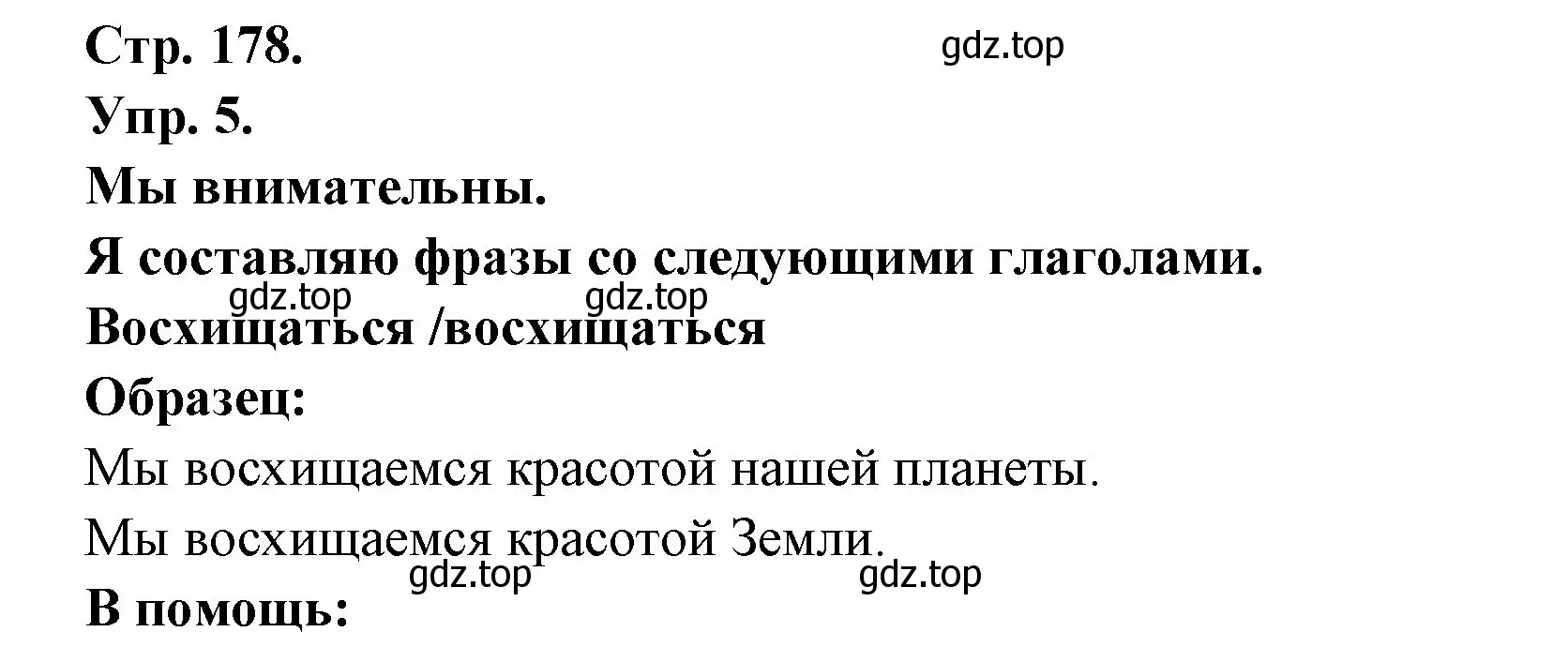 Стр. 178.

gdz.top

Упр. 5.

Мы внимательны.

Я составляю фразы со следующими глаголами.

gdz.top gdz.top

Восхищаться /восхищаться

Образец:

Мы восхищаемся красотой нашей планеты.

Мы восхищаемся красотой Земли.

gdz.top gdz.top

В помощь: